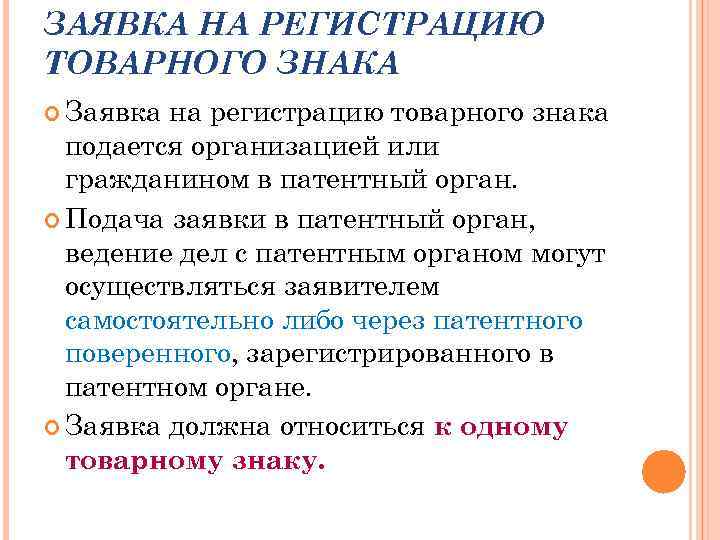 ЗАЯВКА НА РЕГИСТРАЦИЮ ТОВАРНОГО ЗНАКА

Заявка на регистрацию товарного знака подается организацией или гражданином в патентный орган.

Подача заявки в патентный орган, ведение дел с патентным органом могут осуществляться заявителем самостоятельно либо через патентного поверенного, зарегистрированного в патентном органе.

Заявка должна относиться к одному товарному знаку.